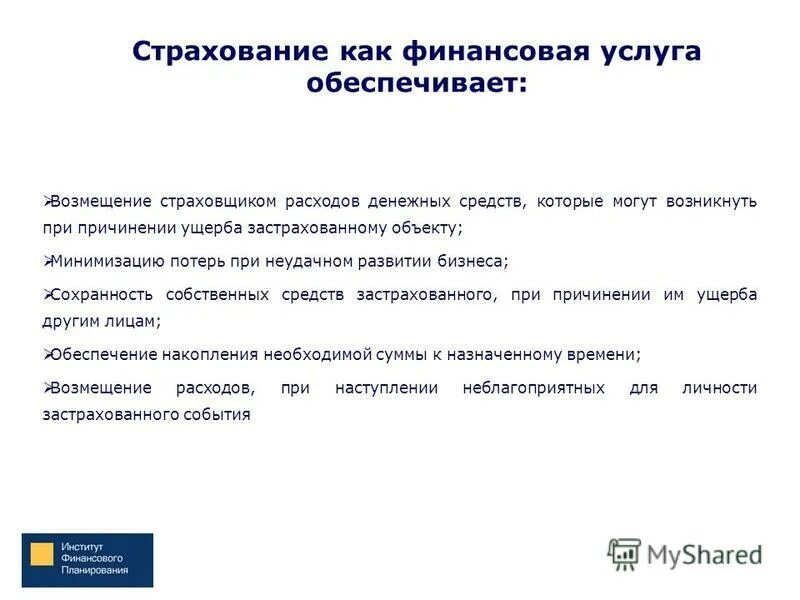 Страхование как финансовая услуга обеспечивает:

➢Возмещение страховщиком расходов денежных средств, которые могут возникнуть при причинении ущерба застрахованному объекту;

➢Минимизацию потерь при неудачном развитии бизнеса;

➢Сохранность собственных средств застрахованного, при причинении им ущерба другим лицам;

➢Обеспечение накопления необходимой суммы к назначенному времени;

➢Возмещение расходов, при наступлении неблагоприятных для личности застрахованного события

Институт Финансового Планирования

MyShared